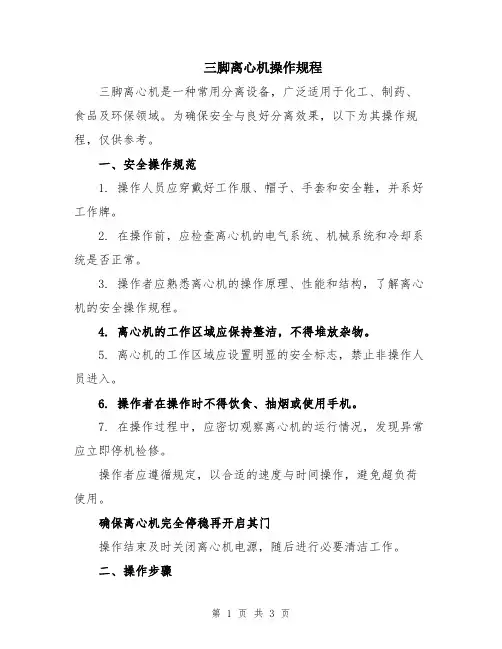 三脚离心机操作规程

三脚离心机是一种常用分离设备，广泛适用于化工、制药、食品及环保领域。为确保安全与良好分离效果，以下为其操作规程，仅供参考。

一、安全操作规范

1. 操作人员应穿戴好工作服、帽子、手套和安全鞋，并系好工作牌。

2. 在操作前，应检查离心机的电气系统、机械系统和冷却系统是否正常。

3. 操作者应熟悉离心机的操作原理、性能和结构，了解离心机的安全操作规程。

4. 离心机的工作区域应保持整洁，不得堆放杂物。

5. 离心机的工作区域应设置明显的安全标志，禁止非操作人员进入。

6. 操作者在操作时不得饮食、抽烟或使用手机。

7. 在操作过程中，应密切观察离心机的运行情况，发现异常应立即停机检修。

操作者应遵循规定，以合适的速度与时间操作，避免超负荷使用。

确保离心机完全停稳再开启其门

操作结束及时关闭离心机电源，随后进行必要清洁工作。

二、操作步骤

第 1 页 共 3 页